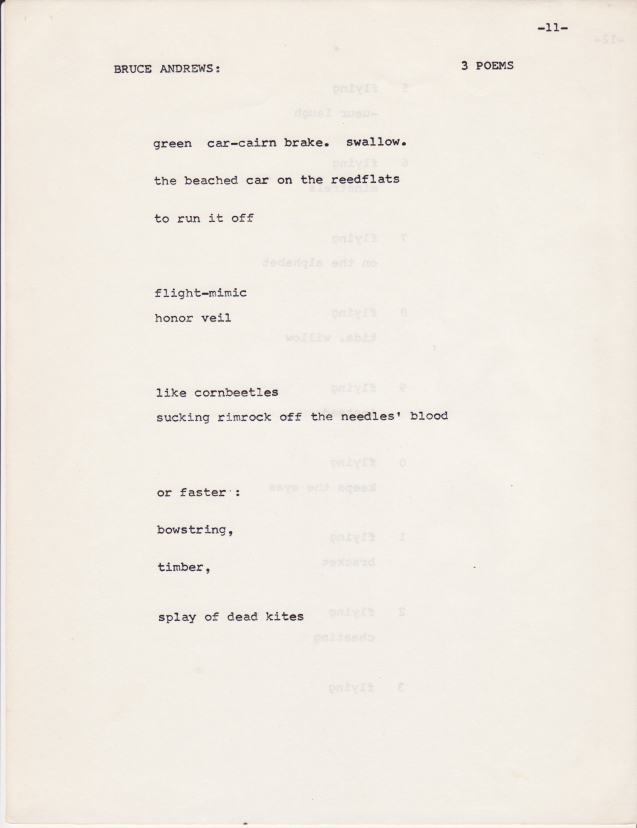 -11-

BRUCE ANDREWS: 3 POEMS

green car-cairn brake. swallow.

the beached car on the reedflats

to run it off

flight-mimic
honor veil

like cornbeetles
sucking rimrock off the needles' blood

or faster :

bowstring,

timber,

splay of dead kites